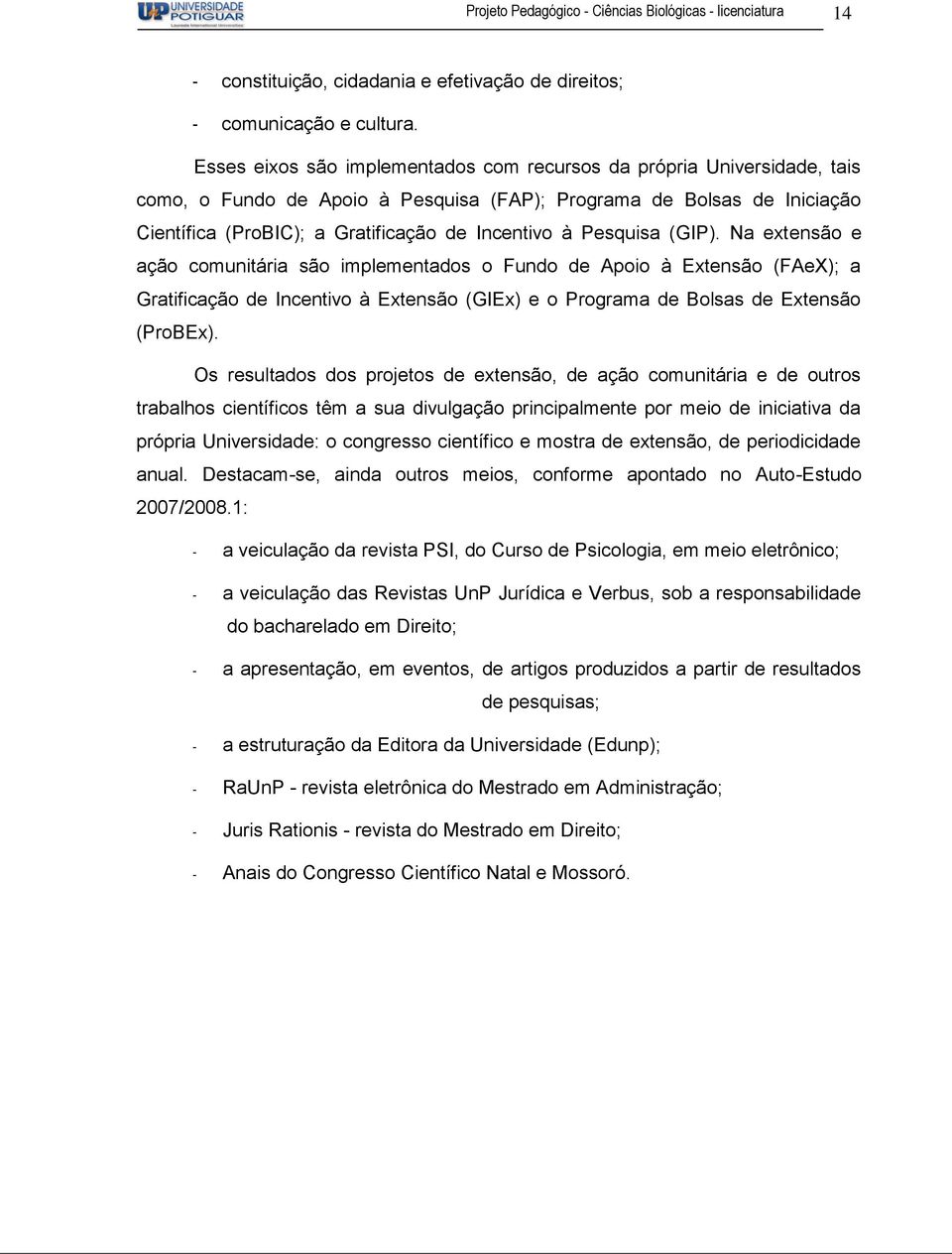 UP UNIVERSIDADE POTIGUAR Laureate International Universities

Projeto Pedagógico - Ciências Biológicas - licenciatura 14

- constituição, cidadania e efetivação de direitos;
- comunicação e cultura.

Esses eixos são implementados com recursos da própria Universidade, tais como, o Fundo de Apoio à Pesquisa (FAP); Programa de Bolsas de Iniciação Científica (ProBIC); a Gratificação de Incentivo à Pesquisa (GIP). Na extensão e ação comunitária são implementados o Fundo de Apoio à Extensão (FAeX); a Gratificação de Incentivo à Extensão (GIEx) e o Programa de Bolsas de Extensão (ProBEx).

Os resultados dos projetos de extensão, de ação comunitária e de outros trabalhos científicos têm a sua divulgação principalmente por meio de iniciativa da própria Universidade: o congresso científico e mostra de extensão, de periodicidade anual. Destacam-se, ainda outros meios, conforme apontado no Auto-Estudo 2007/2008.1:

- a veiculação da revista PSI, do Curso de Psicologia, em meio eletrônico;
- a veiculação das Revistas UnP Jurídica e Verbus, sob a responsabilidade do bacharelado em Direito;
- a apresentação, em eventos, de artigos produzidos a partir de resultados de pesquisas;
- a estruturação da Editora da Universidade (Edunp);
- RaUnP - revista eletrônica do Mestrado em Administração;
- Juris Rationis - revista do Mestrado em Direito;
- Anais do Congresso Científico Natal e Mossoró.